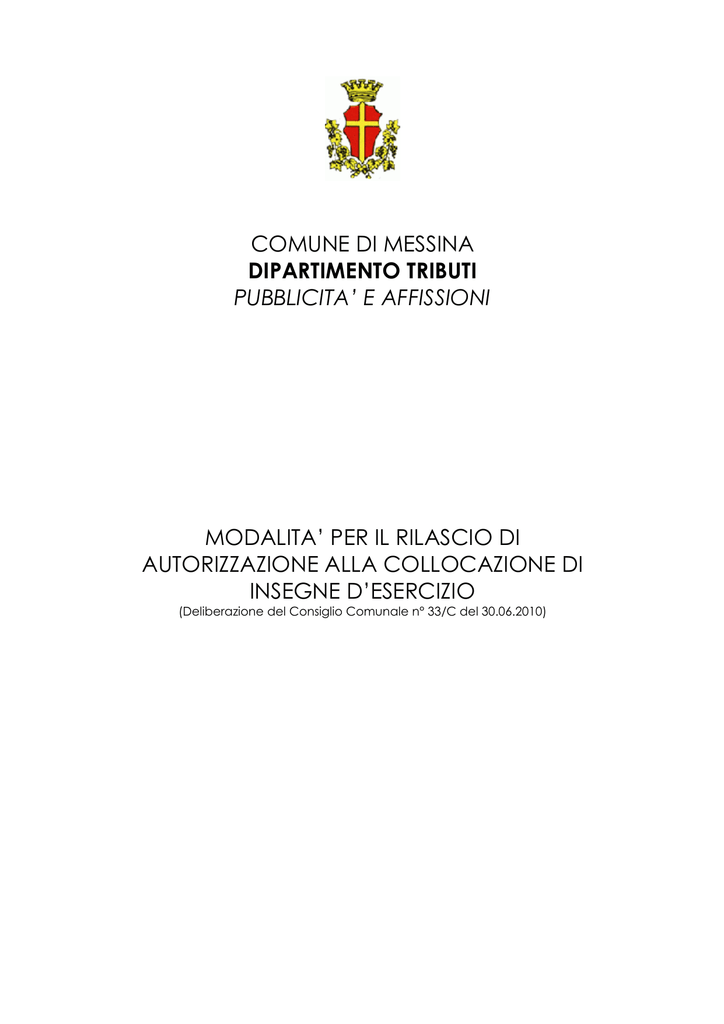 COMUNE DI MESSINA
DIPARTIMENTO TRIBUTI
PUBBLICITA' E AFFISSIONI

MODALITA' PER IL RILASCIO DI AUTORIZZAZIONE ALLA COLLOCAZIONE DI INSEGNE D'ESERCIZIO
(Deliberazione del Consiglio Comunale n° 33/C del 30.06.2010)